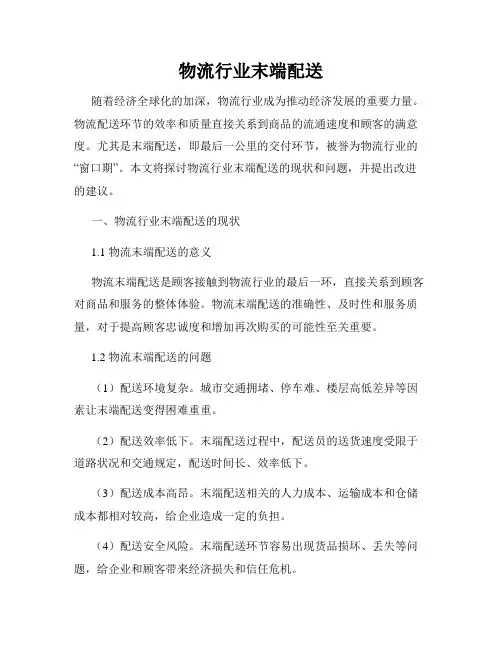 物流行业末端配送

随着经济全球化的加深，物流行业成为推动经济发展的重要力量。物流配送环节的效率和质量直接关系到商品的流通速度和顾客的满意度。尤其是末端配送，即最后一公里的交付环节，被誉为物流行业的“窗口期”。本文将探讨物流行业末端配送的现状和问题，并提出改进的建议。

一、物流行业末端配送的现状

1.1 物流末端配送的意义

物流末端配送是顾客接触到物流行业的最后一环，直接关系到顾客对商品和服务的整体体验。物流末端配送的准确性、及时性和服务质量，对于提高顾客忠诚度和增加再次购买的可能性至关重要。

1.2 物流末端配送的问题

（1）配送环境复杂。城市交通拥堵、停车难、楼层高低差异等因素让末端配送变得困难重重。

（2）配送效率低下。末端配送过程中，配送员的送货速度受限于道路状况和交通规定，配送时间长、效率低下。

（3）配送成本高昂。末端配送相关的人力成本、运输成本和仓储成本都相对较高，给企业造成一定的负担。

（4）配送安全风险。末端配送环节容易出现货品损坏、丢失等问题，给企业和顾客带来经济损失和信任危机。